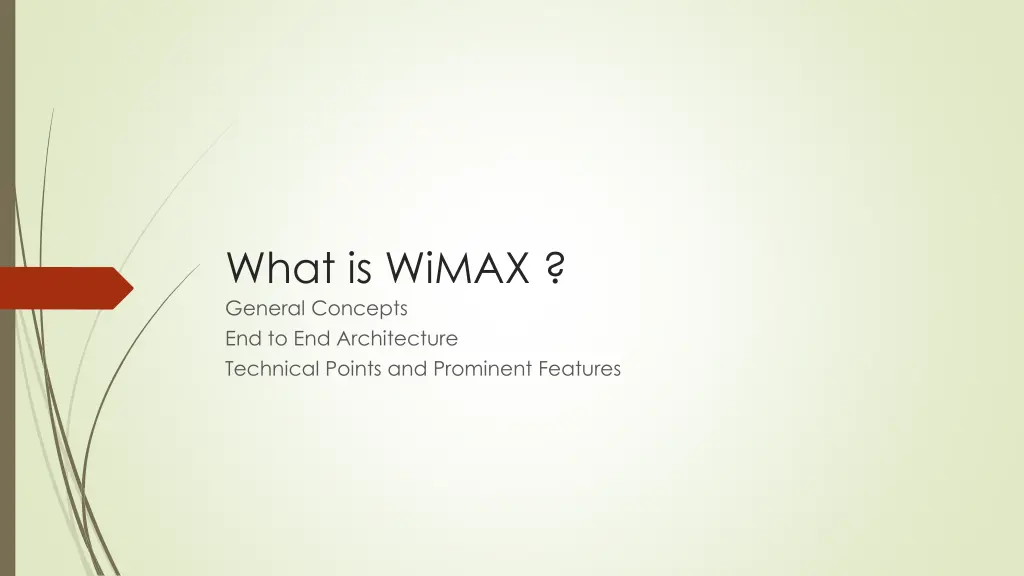 What is WiMAX ?
General Concepts
End to End Architecture
Technical Points and Prominent Features